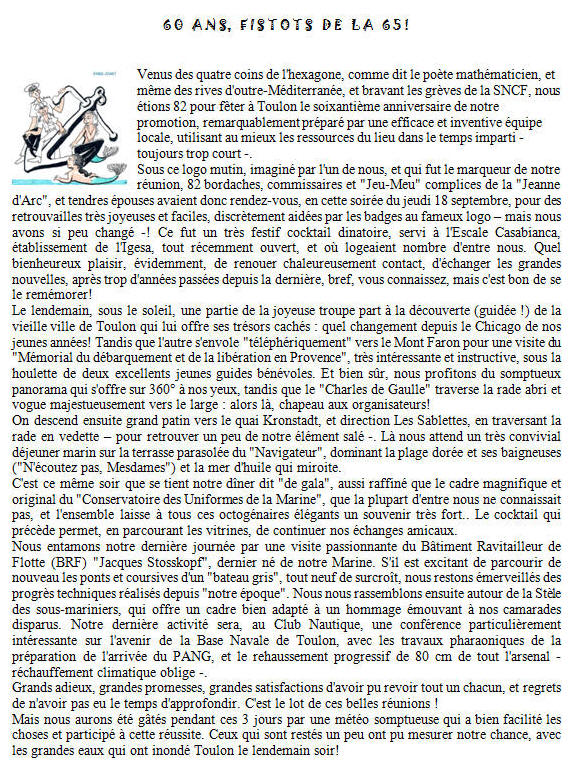 60 ANS, FISTOTS DE LA 65!

Venus des quatre coins de l'hexagone, comme dit le poète mathématicien, et même des rives d'outre-Méditerranée, et bravant les grèves de la SNCF, nous étions 82 pour fêter à Toulon le soixantième anniversaire de notre promotion, remarquablement préparé par une efficace et inventive équipe locale, utilisant au mieux les ressources du lieu dans le temps imparti - toujours trop court -.
Sous ce logo mutin, imaginé par l'un de nous, et qui fut le marqueur de notre réunion, 82 bordaches, commissaires et "Jeu-Meu" complices de la "Jeanne d'Arc", et tendres épouses avaient donc rendez-vous, en cette soirée du jeudi 18 septembre, pour des retrouvailles très joyeuses et faciles, discrètement aidées par les badges au fameux logo – mais nous avons si peu changé -! Ce fut un très festif cocktail dinatoire, servi à l'Escale Casabianca, établissement de l'Igesa, tout récemment ouvert, et où logeaient nombre d'entre nous. Quel bienheureux plaisir, évidemment, de renouer chaleureusement contact, d'échanger les grandes nouvelles, après trop d'années passées depuis la dernière, bref, vous connaissez, mais c'est bon de se le remémorer!
Le lendemain, sous le soleil, une partie de la joyeuse troupe part à la découverte (guidée !) de la vieille ville de Toulon qui lui offre ses trésors cachés : quel changement depuis le Chicago de nos jeunes années! Tandis que l'autre s'envole "téléphériquement" vers le Mont Faron pour une visite du "Mémorial du débarquement et de la libération en Provence", très intéressante et instructive, sous la houlette de deux excellents jeunes guides bénévoles. Et bien sûr, nous profitons du somptueux panorama qui s'offre sur 360° à nos yeux, tandis que le "Charles de Gaulle" traverse la rade abri et vogue majestueusement vers le large : alors là, chapeau aux organisateurs!
On descend ensuite grand patin vers le quai Kronstadt, et direction Les Sablettes, en traversant la rade en vedette – pour retrouver un peu de notre élément salé -. Là nous attend un très convivial déjeuner marin sur la terrasse parasolée du "Navigateur", dominant la plage dorée et ses baigneuses ("N'écoutez pas, Mesdames") et la mer d'huile qui miroite.
C'est ce même soir que se tient notre dîner dit "de gala", aussi raffiné que le cadre magnifique et original du "Conservatoire des Uniformes de la Marine", que la plupart d'entre nous ne connaissait pas, et l'ensemble laisse à tous ces octogénaires élégants un souvenir très fort.. Le cocktail qui précède permet, en parcourant les vitrines, de continuer nos échanges amicaux.
Nous entamons notre dernière journée par une visite passionnante du Bâtiment Ravitailleur de Flotte (BRF) "Jacques Stosskopf", dernier né de notre Marine. S'il est excitant de parcourir de nouveau les ponts et coursives d'un "bateau gris", tout neuf de surcroît, nous restons émerveillés des progrès techniques réalisés depuis "notre époque". Nous nous rassemblons ensuite autour de la Stèle des sous-mariniers, qui offre un cadre bien adapté à un hommage émouvant à nos camarades disparus. Notre dernière activité sera, au Club Nautique, une conférence particulièrement intéressante sur l'avenir de la Base Navale de Toulon, avec les travaux pharaoniques de la préparation de l'arrivée du PANG, et le rehaussement progressif de 80 cm de tout l'arsenal - réchauffement climatique oblige -.
Grands adieux, grandes promesses, grandes satisfactions d'avoir pu revoir tout un chacun, et regrets de n'avoir pas eu le temps d'approfondir. C'est le lot de ces belles réunions !
Mais nous aurons été gâtés pendant ces 3 jours par une météo somptueuse qui a bien facilité les choses et participé à cette réussite. Ceux qui sont restés un peu ont pu mesurer notre chance, avec les grandes eaux qui ont inondé Toulon le lendemain soir!